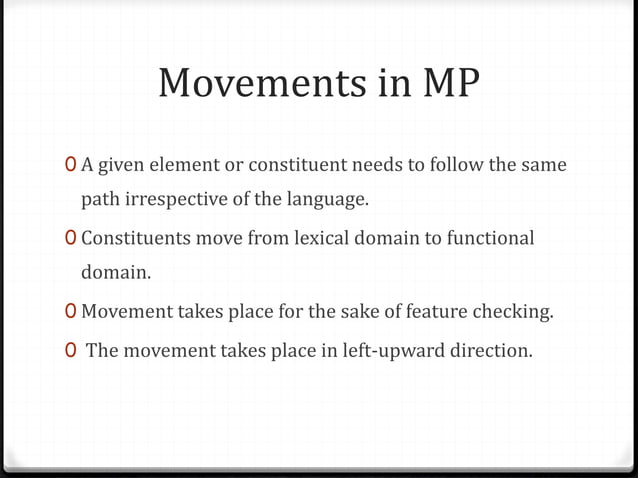 Movements in MP

0 A given element or constituent needs to follow the same path irrespective of the language.

0 Constituents move from lexical domain to functional domain.

0 Movement takes place for the sake of feature checking.

0 The movement takes place in left-upward direction.